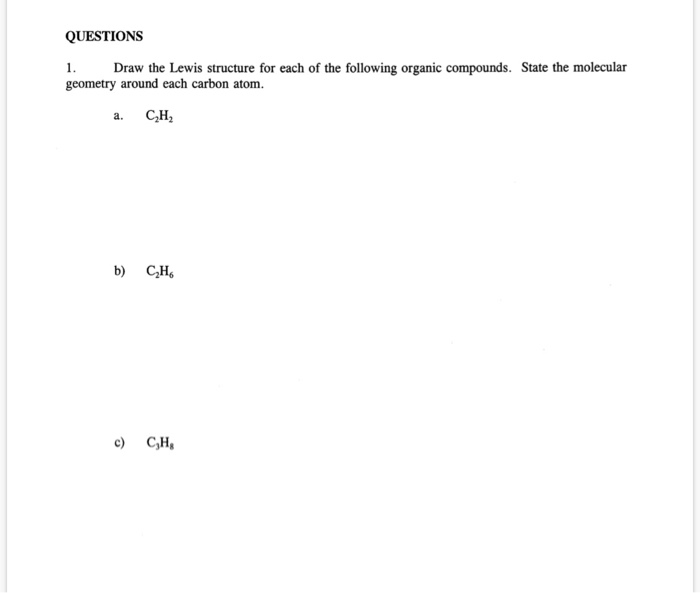 QUESTIONS

1. Draw the Lewis structure for each of the following organic compounds. State the molecular geometry around each carbon atom.

a. $C_2H_2$

b) $C_2H_6$

c) $C_3H_8$